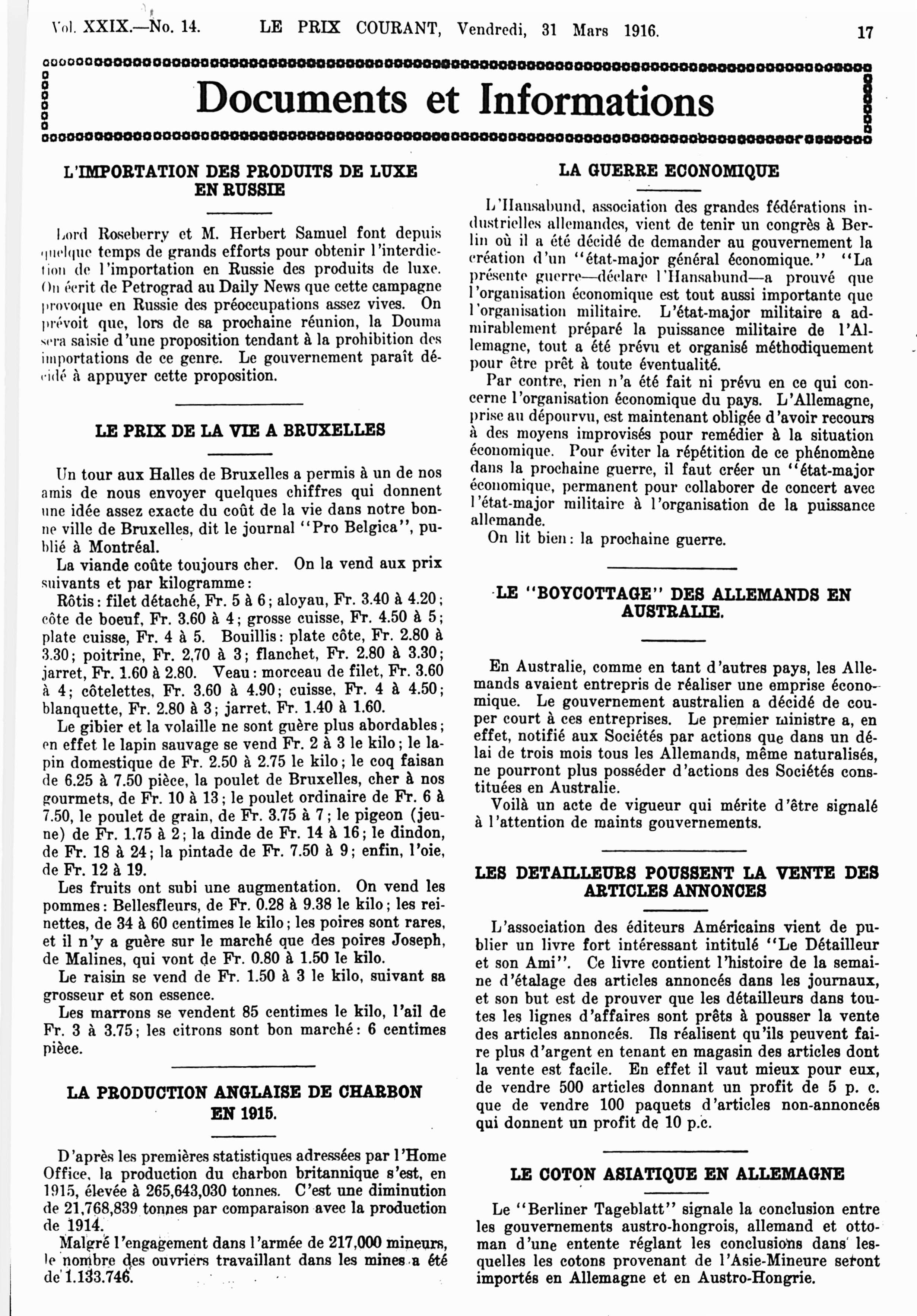 Vol. XXIX.—No. 14. LE PRIX COURANT, Vendredi, 31 Mars 1916. 17

Documents et Informations

L'IMPORTATION DES PRODUITS DE LUXE EN RUSSIE

Lord Roseberry et M. Herbert Samuel font depuis quelque temps de grands efforts pour obtenir l'interdiction de l'importation en Russie des produits de luxe. On écrit de Petrograd au Daily News que cette campagne provoque en Russie des préoccupations assez vives. On prévoit que, lors de sa prochaine réunion, la Douma sera saisie d'une proposition tendant à la prohibition des importations de ce genre. Le gouvernement paraît décidé à appuyer cette proposition.

LE PRIX DE LA VIE A BRUXELLES

Un tour aux Halles de Bruxelles a permis à un de nos amis de nous envoyer quelques chiffres qui donnent une idée assez exacte du coût de la vie dans notre bonne ville de Bruxelles, dit le journal "Pro Belgica", publié à Montréal.

La viande coûte toujours cher. On la vend aux prix suivants et par kilogramme:

Rôtis: filet détaché, Fr. 5 à 6; aloyau, Fr. 3.40 à 4.20; côte de boeuf, Fr. 3.60 à 4; grosse cuisse, Fr. 4.50 à 5; plate cuisse, Fr. 4 à 5. Bouillis: plate côte, Fr. 2.80 à 3.30; poitrine, Fr. 2,70 à 3; flanchet, Fr. 2.80 à 3.30; jarret, Fr. 1.60 à 2.80. Veau: morceau de filet, Fr. 3.60 à 4; côtelettes, Fr. 3.60 à 4.90; cuisse, Fr. 4 à 4.50; blanquette, Fr. 2.80 à 3; jarret, Fr. 1.40 à 1.60.

Le gibier et la volaille ne sont guère plus abordables; en effet le lapin sauvage se vend Fr. 2 à 3 le kilo; le lapin domestique de Fr. 2.50 à 2.75 le kilo; le coq faisan de 6.25 à 7.50 pièce, la poulet de Bruxelles, cher à nos gourmets, de Fr. 10 à 13; le poulet ordinaire de Fr. 6 à 7.50, le poulet de grain, de Fr. 3.75 à 7; le pigeon (jeune) de Fr. 1.75 à 2; la dinde de Fr. 14 à 16; le dindon, de Fr. 18 à 24; la pintade de Fr. 7.50 à 9; enfin, l'oie, de Fr. 12 à 19.

Les fruits ont subi une augmentation. On vend les pommes: Bellesfleurs, de Fr. 0.28 à 9.38 le kilo; les reinettes, de 34 à 60 centimes le kilo; les poires sont rares, et il n'y a guère sur le marché que des poires Joseph, de Malines, qui vont de Fr. 0.80 à 1.50 le kilo.

Le raisin se vend de Fr. 1.50 à 3 le kilo, suivant sa grosseur et son essence.

Les marrons se vendent 85 centimes le kilo, l'ail de Fr. 3 à 3.75; les citrons sont bon marché: 6 centimes pièce.

LA PRODUCTION ANGLAISE DE CHARBON EN 1915.

D'après les premières statistiques adressées par l'Home Office, la production du charbon britannique s'est, en 1915, élevée à 265,643,030 tonnes. C'est une diminution de 21,768,839 tonnes par comparaison avec la production de 1914.

Malgré l'engagement dans l'armée de 217,000 mineurs, le nombre des ouvriers travaillant dans les mines a été de 1.133.746.

LA GUERRE ECONOMIQUE

L'Hansabund, association des grandes fédérations industrielles allemandes, vient de tenir un congrès à Berlin où il a été décidé de demander au gouvernement la création d'un "état-major général économique." "La présente guerre—déclare l'Hansabund—a prouvé que l'organisation économique est tout aussi importante que l'organisation militaire. L'état-major militaire a admirablement préparé la puissance militaire de l'Allemagne, tout a été prévu et organisé méthodiquement pour être prêt à toute éventualité.

Par contre, rien n'a été fait ni prévu en ce qui concerne l'organisation économique du pays. L'Allemagne, prise au dépourvu, est maintenant obligée d'avoir recours à des moyens improvisés pour remédier à la situation économique. Pour éviter la répétition de ce phénomène dans la prochaine guerre, il faut créer un "état-major économique, permanent pour collaborer de concert avec l'état-major militaire à l'organisation de la puissance allemande.

On lit bien: la prochaine guerre.

LE "BOYCOTTAGE" DES ALLEMANDS EN AUSTRALIE.

En Australie, comme en tant d'autres pays, les Allemands avaient entrepris de réaliser une emprise économique. Le gouvernement australien a décidé de couper court à ces entreprises. Le premier ministre a, en effet, notifié aux Sociétés par actions que dans un délai de trois mois tous les Allemands, même naturalisés, ne pourront plus posséder d'actions des Sociétés constituées en Australie.

Voilà un acte de vigueur qui mérite d'être signalé à l'attention de maints gouvernements.

LES DETAILLEURS POUSSENT LA VENTE DES ARTICLES ANNONCES

L'association des éditeurs Américains vient de publier un livre fort intéressant intitulé "Le Détailleur et son Ami". Ce livre contient l'histoire de la semaine d'étalage des articles annoncés dans les journaux, et son but est de prouver que les détailleurs dans toutes les lignes d'affaires sont prêts à pousser la vente des articles annoncés. Ils réalisent qu'ils peuvent faire plus d'argent en tenant en magasin des articles dont la vente est facile. En effet il vaut mieux pour eux, de vendre 500 articles donnant un profit de 5 p. c. que de vendre 100 paquets d'articles non-annoncés qui donnent un profit de 10 p.c.

LE COTON ASIATIQUE EN ALLEMAGNE

Le "Berliner Tageblatt" signale la conclusion entre les gouvernements austro-hongrois, allemand et ottoman d'une entente réglant les conclusions dans lesquelles les cotons provenant de l'Asie-Mineure seront importés en Allemagne et en Austro-Hongrie.